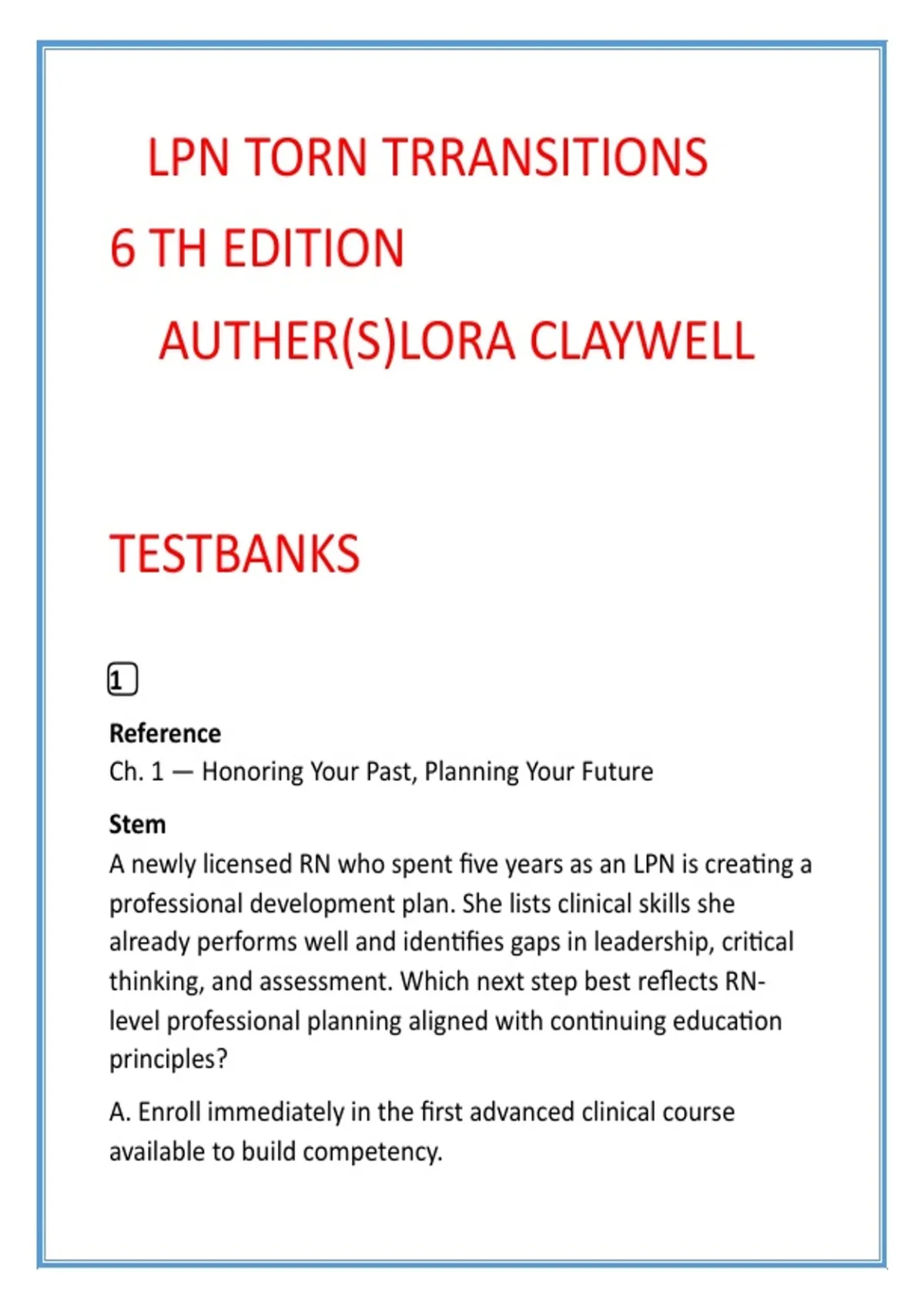 LPN TORN TRRANSITIONS

6 TH EDITION

AUTHER(S)LORA CLAYWELL

TESTBANKS

1

Reference
Ch. 1 — Honoring Your Past, Planning Your Future

Stem
A newly licensed RN who spent five years as an LPN is creating a professional development plan. She lists clinical skills she already performs well and identifies gaps in leadership, critical thinking, and assessment. Which next step best reflects RN-level professional planning aligned with continuing education principles?

A. Enroll immediately in the first advanced clinical course available to build competency.